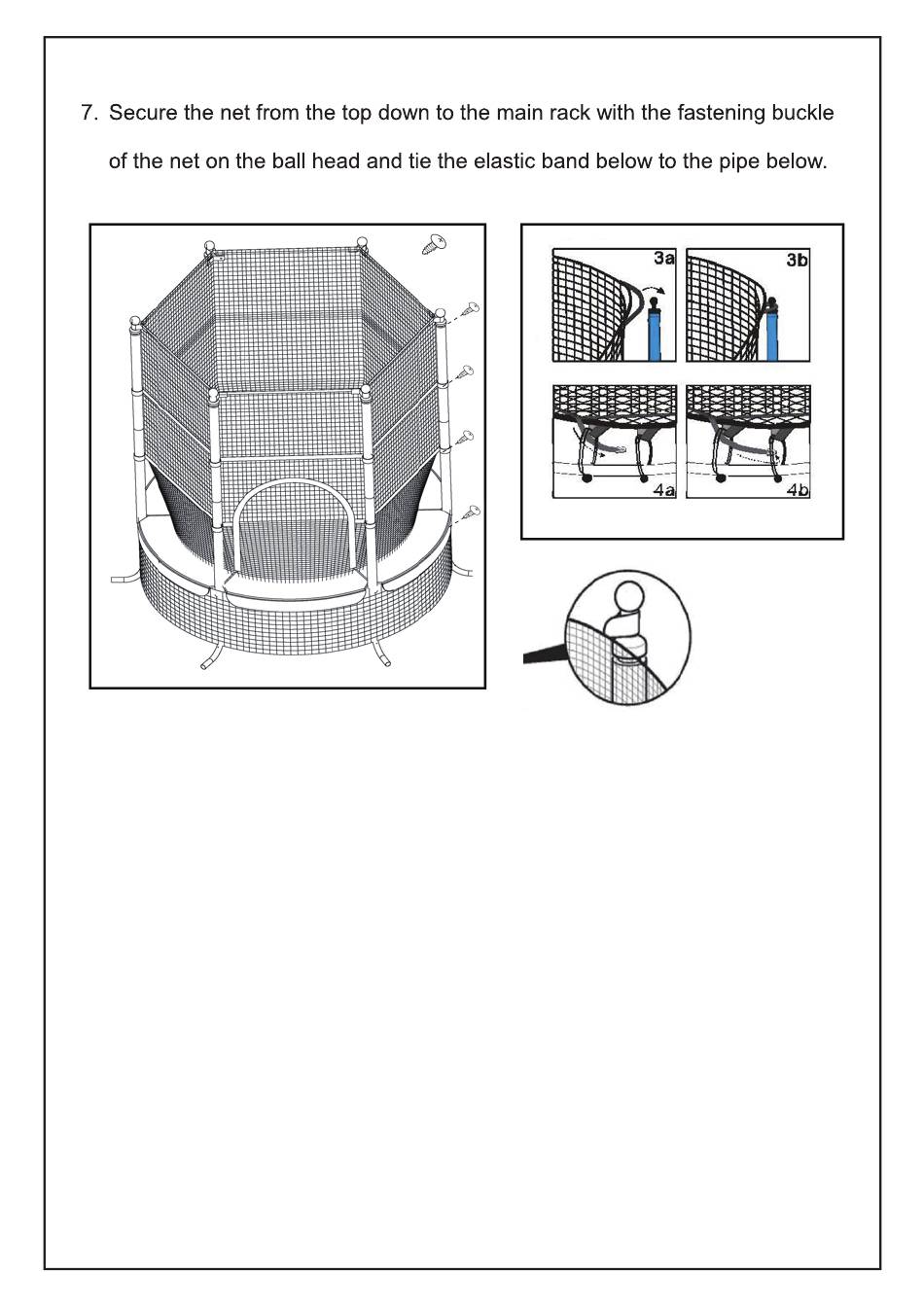 7. Secure the net from the top down to the main rack with the fastening buckle of the net on the ball head and tie the elastic band below to the pipe below.

3a
3b
4a
4b